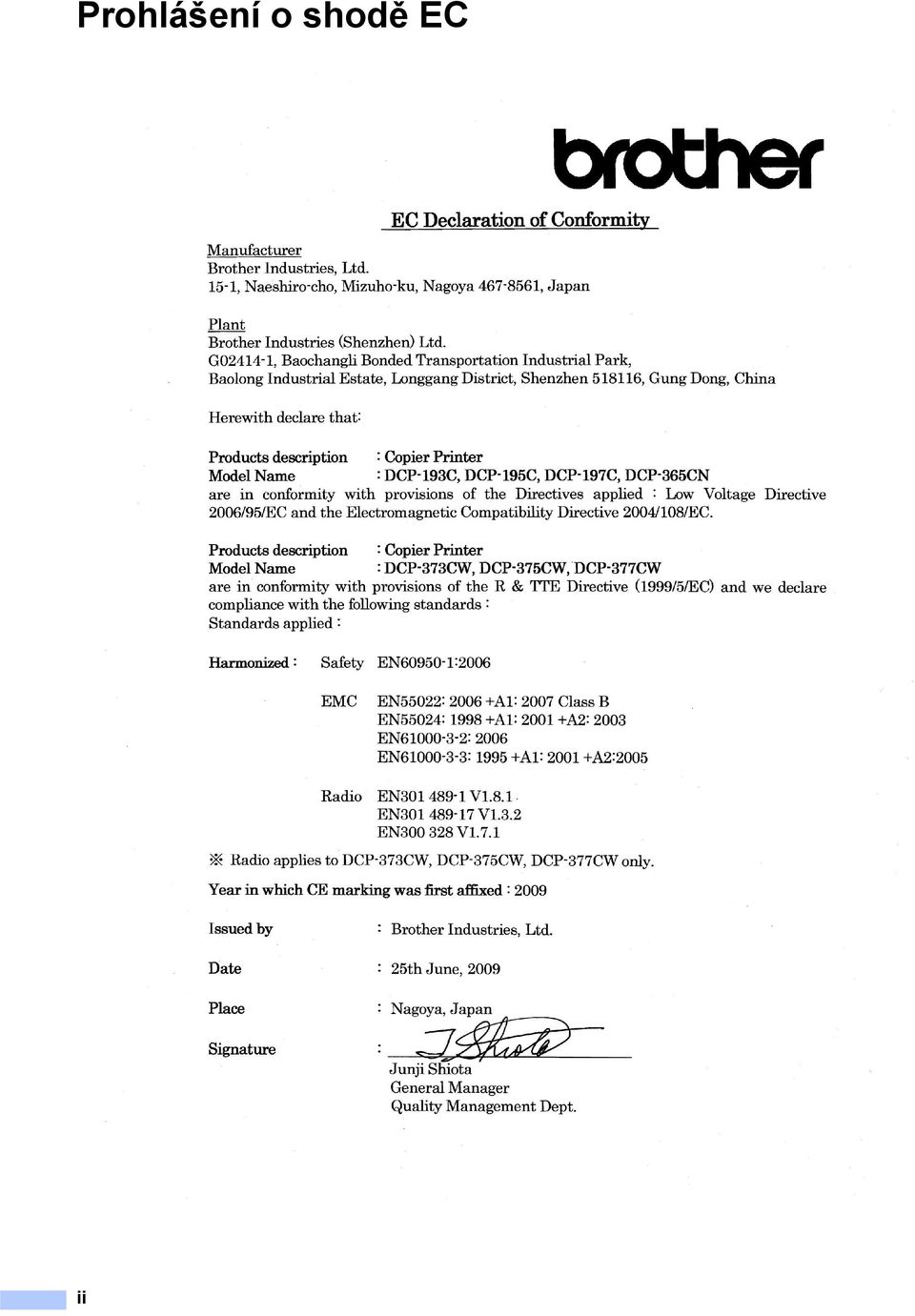 Prohlášení o shodě EC

brother

EC Declaration of Conformity

Manufacturer
Brother Industries, Ltd.
15-1, Naeshiro-cho, Mizuho-ku, Nagoya 467-8561, Japan

Plant
Brother Industries (Shenzhen) Ltd.
G02414-1, Baochangli Bonded Transportation Industrial Park, Baolong Industrial Estate, Longgang District, Shenzhen 518116, Gung Dong, China

Herewith declare that:

Products description : Copier Printer
Model Name : DCP-193C, DCP-195C, DCP-197C, DCP-365CN
are in conformity with provisions of the Directives applied : Low Voltage Directive 2006/95/EC and the Electromagnetic Compatibility Directive 2004/108/EC.

Products description : Copier Printer
Model Name : DCP-373CW, DCP-375CW, DCP-377CW
are in conformity with provisions of the R & TTE Directive (1999/5/EC) and we declare compliance with the following standards :
Standards applied :

Harmonized : Safety EN60950-1:2006

EMC EN55022: 2006 +A1: 2007 Class B
EN55024: 1998 +A1: 2001 +A2: 2003
EN61000-3-2: 2006
EN61000-3-3: 1995 +A1: 2001 +A2:2005

Radio EN301 489-1 V1.8.1
EN301 489-17 V1.3.2
EN300 328 V1.7.1

※ Radio applies to DCP-373CW, DCP-375CW, DCP-377CW only.

Year in which CE marking was first affixed : 2009

Issued by : Brother Industries, Ltd.

Date : 25th June, 2009

Place : Nagoya, Japan

Signature : J Shiota

Junji Shiota
General Manager
Quality Management Dept.

ii